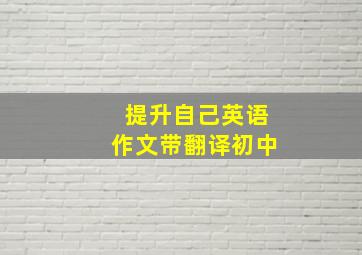 提升自己英语
作文带翻译初中